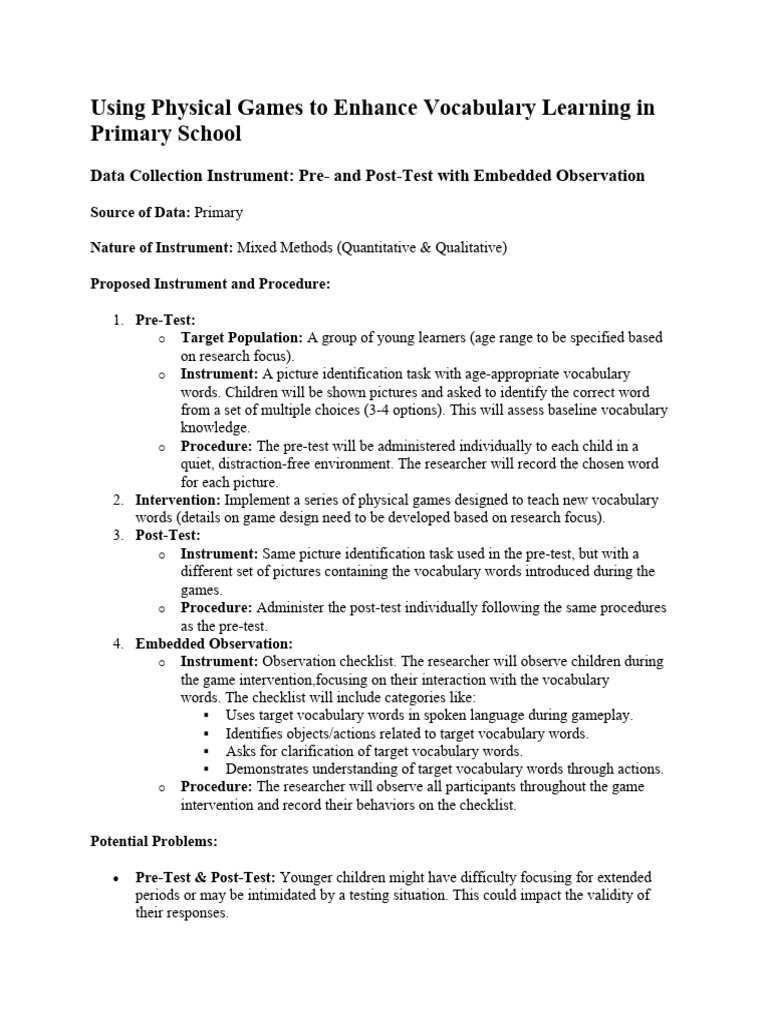 Using Physical Games to Enhance Vocabulary Learning in Primary School

Data Collection Instrument: Pre- and Post-Test with Embedded Observation

Source of Data: Primary

Nature of Instrument: Mixed Methods (Quantitative & Qualitative)

Proposed Instrument and Procedure:

1. Pre-Test:
   o Target Population: A group of young learners (age range to be specified based on research focus).
   o Instrument: A picture identification task with age-appropriate vocabulary words. Children will be shown pictures and asked to identify the correct word from a set of multiple choices (3-4 options). This will assess baseline vocabulary knowledge.
   o Procedure: The pre-test will be administered individually to each child in a quiet, distraction-free environment. The researcher will record the chosen word for each picture.
2. Intervention: Implement a series of physical games designed to teach new vocabulary words (details on game design need to be developed based on research focus).
3. Post-Test:
   o Instrument: Same picture identification task used in the pre-test, but with a different set of pictures containing the vocabulary words introduced during the games.
   o Procedure: Administer the post-test individually following the same procedures as the pre-test.
4. Embedded Observation:
   o Instrument: Observation checklist. The researcher will observe children during the game intervention,focusing on their interaction with the vocabulary words. The checklist will include categories like:
      ▪ Uses target vocabulary words in spoken language during gameplay.
      ▪ Identifies objects/actions related to target vocabulary words.
      ▪ Asks for clarification of target vocabulary words.
      ▪ Demonstrates understanding of target vocabulary words through actions.
   o Procedure: The researcher will observe all participants throughout the game intervention and record their behaviors on the checklist.

Potential Problems:

• Pre-Test & Post-Test: Younger children might have difficulty focusing for extended periods or may be intimidated by a testing situation. This could impact the validity of their responses.